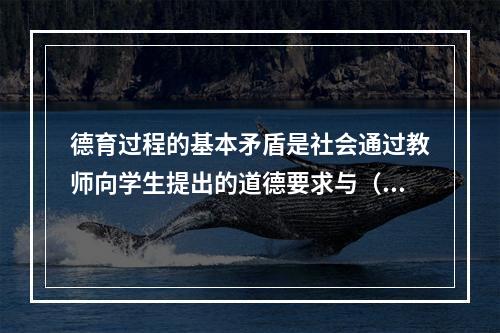 德育过程的基本矛盾是社会通过教师向学生提出的道德要求与（...